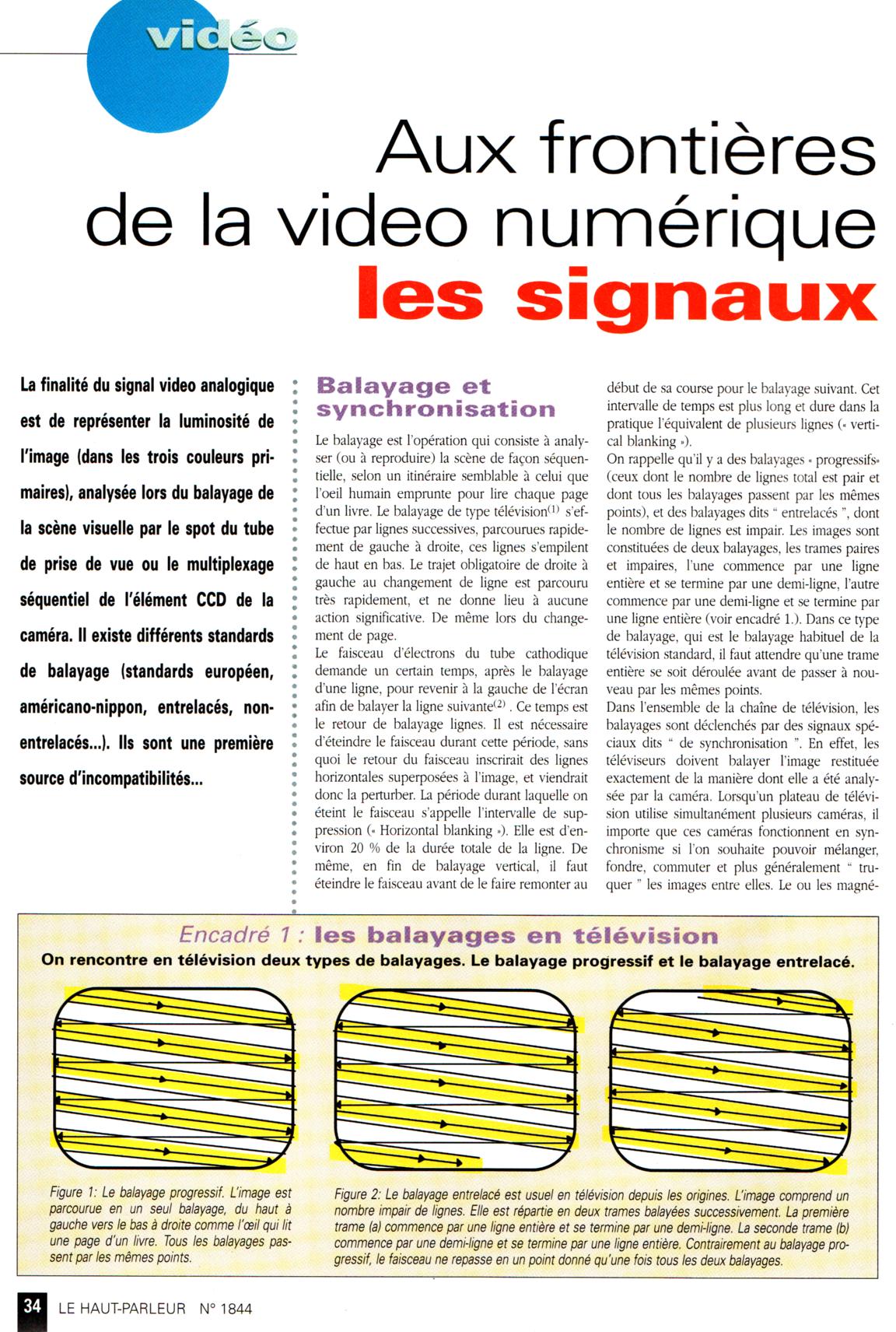 vidéo

Aux frontières de la video numérique les signaux

La finalité du signal video analogique est de représenter la luminosité de l'image (dans les trois couleurs primaires), analysée lors du balayage de la scène visuelle par le spot du tube de prise de vue ou le multiplexage séquentiel de l'élément CCD de la caméra. Il existe différents standards de balayage (standards européen, américano-nippon, entrelacés, non-entrelacés...). Ils sont une première source d'incompatibilités...

Balayage et synchronisation

Le balayage est l'opération qui consiste à analyser (ou à reproduire) la scène de façon séquentielle, selon un itinéraire semblable à celui que l'oeil humain emprunte pour lire chaque page d'un livre. Le balayage de type télévision$^{(1)}$ s'effectue par lignes successives, parcourues rapidement de gauche à droite, ces lignes s'empilent de haut en bas. Le trajet obligatoire de droite à gauche au changement de ligne est parcouru très rapidement, et ne donne lieu à aucune action significative. De même lors du changement de page.
Le faisceau d'électrons du tube cathodique demande un certain temps, après le balayage d'une ligne, pour revenir à la gauche de l'écran afin de balayer la ligne suivante$^{(2)}$ . Ce temps est le retour de balayage lignes. Il est nécessaire d'éteindre le faisceau durant cette période, sans quoi le retour du faisceau inscrirait des lignes horizontales superposées à l'image, et viendrait donc la perturber. La période durant laquelle on éteint le faisceau s'appelle l'intervalle de suppression (« Horizontal blanking »). Elle est d'environ 20 % de la durée totale de la ligne. De même, en fin de balayage vertical, il faut éteindre le faisceau avant de le faire remonter au début de sa course pour le balayage suivant. Cet intervalle de temps est plus long et dure dans la pratique l'équivalent de plusieurs lignes (« vertical blanking »).
On rappelle qu'il y a des balayages « progressifs» (ceux dont le nombre de lignes total est pair et dont tous les balayages passent par les mêmes points), et des balayages dits " entrelacés ", dont le nombre de lignes est impair. Les images sont constituées de deux balayages, les trames paires et impaires, l'une commence par une ligne entière et se termine par une demi-ligne, l'autre commence par une demi-ligne et se termine par une ligne entière (voir encadré 1.). Dans ce type de balayage, qui est le balayage habituel de la télévision standard, il faut attendre qu'une trame entière se soit déroulée avant de passer à nouveau par les mêmes points.
Dans l'ensemble de la chaîne de télévision, les balayages sont déclenchés par des signaux spéciaux dits " de synchronisation ". En effet, les téléviseurs doivent balayer l'image restituée exactement de la manière dont elle a été analysée par la caméra. Lorsqu'un plateau de télévision utilise simultanément plusieurs caméras, il importe que ces caméras fonctionnent en synchronisme si l'on souhaite pouvoir mélanger, fondre, commuter et plus généralement " truquer " les images entre elles. Le ou les magné-

Encadré 1 : les balayages en télévision
On rencontre en télévision deux types de balayages. Le balayage progressif et le balayage entrelacé.

Figure 1: Le balayage progressif. L'image est parcourue en un seul balayage, du haut à gauche vers le bas à droite comme l'œil qui lit une page d'un livre. Tous les balayages passent par les mêmes points.

Figure 2: Le balayage entrelacé est usuel en télévision depuis les origines. L'image comprend un nombre impair de lignes. Elle est répartie en deux trames balayées successivement. La première trame (a) commence par une ligne entière et se termine par une demi-ligne. La seconde trame (b) commence par une demi-ligne et se termine par une ligne entière. Contrairement au balayage progressif, le faisceau ne repasse en un point donné qu'une fois tous les deux balayages.

34 LE HAUT-PARLEUR N° 1844